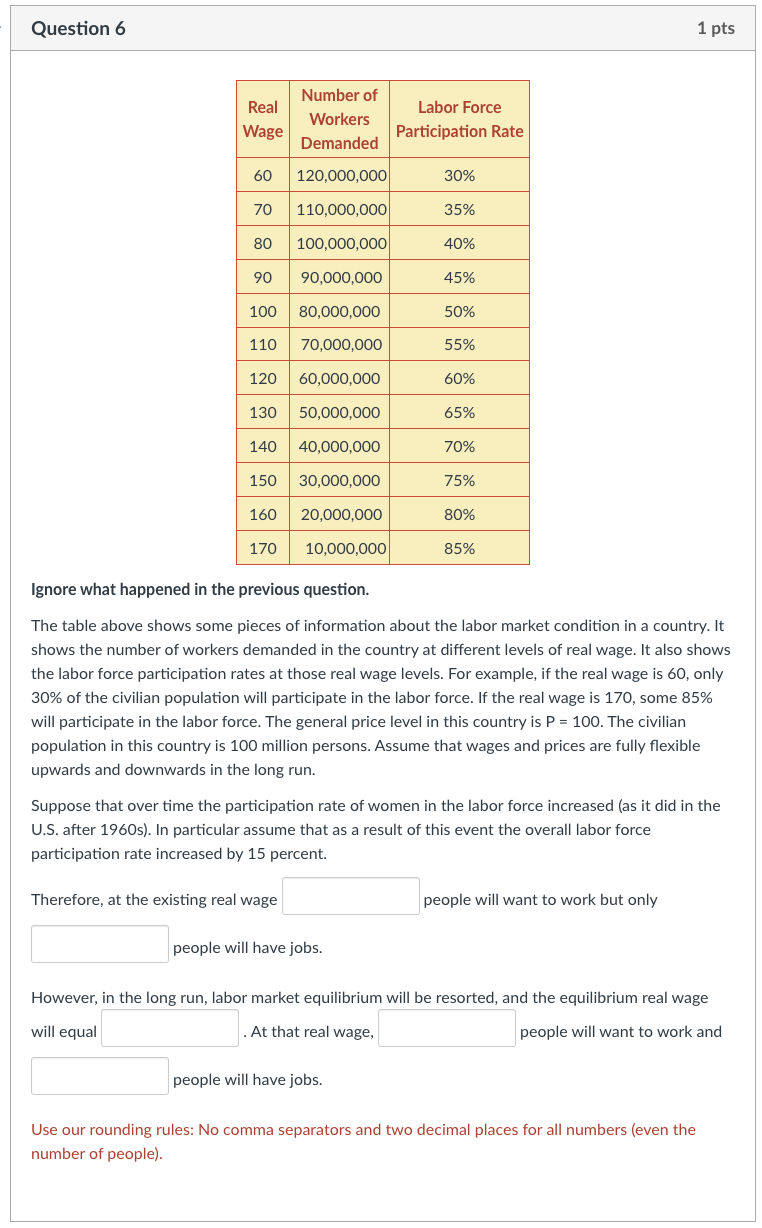 Question 6

1 pts

| Real Wage | Number of Workers Demanded | Labor Force Participation Rate |
|---|---|---|
| 60 | 120,000,000 | 30% |
| 70 | 110,000,000 | 35% |
| 80 | 100,000,000 | 40% |
| 90 | 90,000,000 | 45% |
| 100 | 80,000,000 | 50% |
| 110 | 70,000,000 | 55% |
| 120 | 60,000,000 | 60% |
| 130 | 50,000,000 | 65% |
| 140 | 40,000,000 | 70% |
| 150 | 30,000,000 | 75% |
| 160 | 20,000,000 | 80% |
| 170 | 10,000,000 | 85% |

Ignore what happened in the previous question.

The table above shows some pieces of information about the labor market condition in a country. It shows the number of workers demanded in the country at different levels of real wage. It also shows the labor force participation rates at those real wage levels. For example, if the real wage is 60, only 30% of the civilian population will participate in the labor force. If the real wage is 170, some 85% will participate in the labor force. The general price level in this country is P = 100. The civilian population in this country is 100 million persons. Assume that wages and prices are fully flexible upwards and downwards in the long run.

Suppose that over time the participation rate of women in the labor force increased (as it did in the U.S. after 1960s). In particular assume that as a result of this event the overall labor force participation rate increased by 15 percent.

Therefore, at the existing real wage people will want to work but only people will have jobs.

However, in the long run, labor market equilibrium will be resorted, and the equilibrium real wage will equal . At that real wage, people will want to work and people will have jobs.

Use our rounding rules: No comma separators and two decimal places for all numbers (even the number of people).